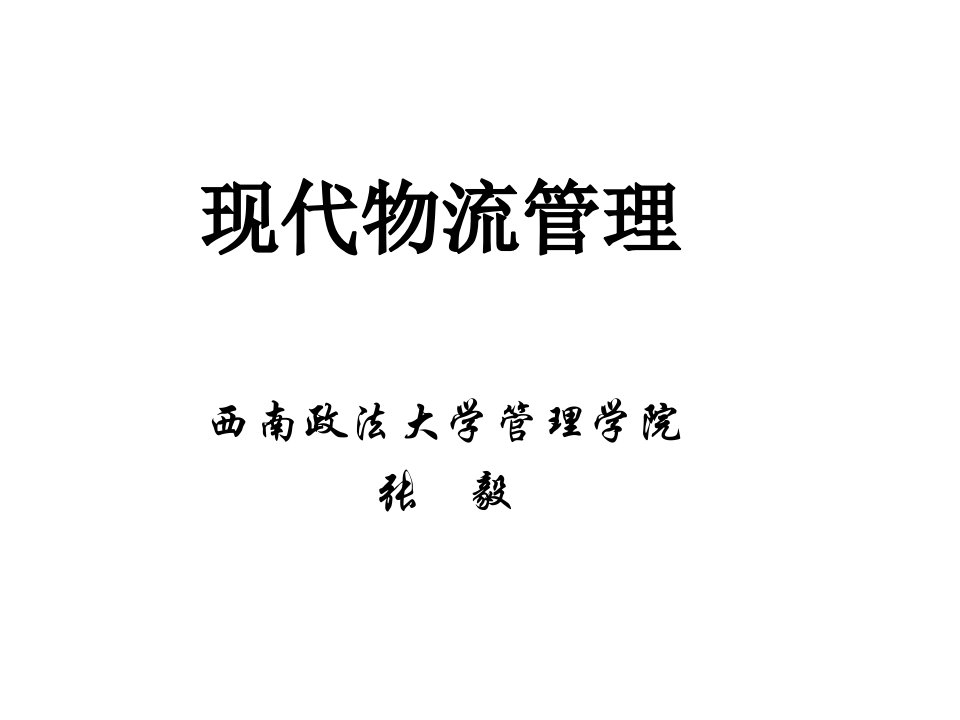 现代物流管理

西南政法大学管理学院
张 毅